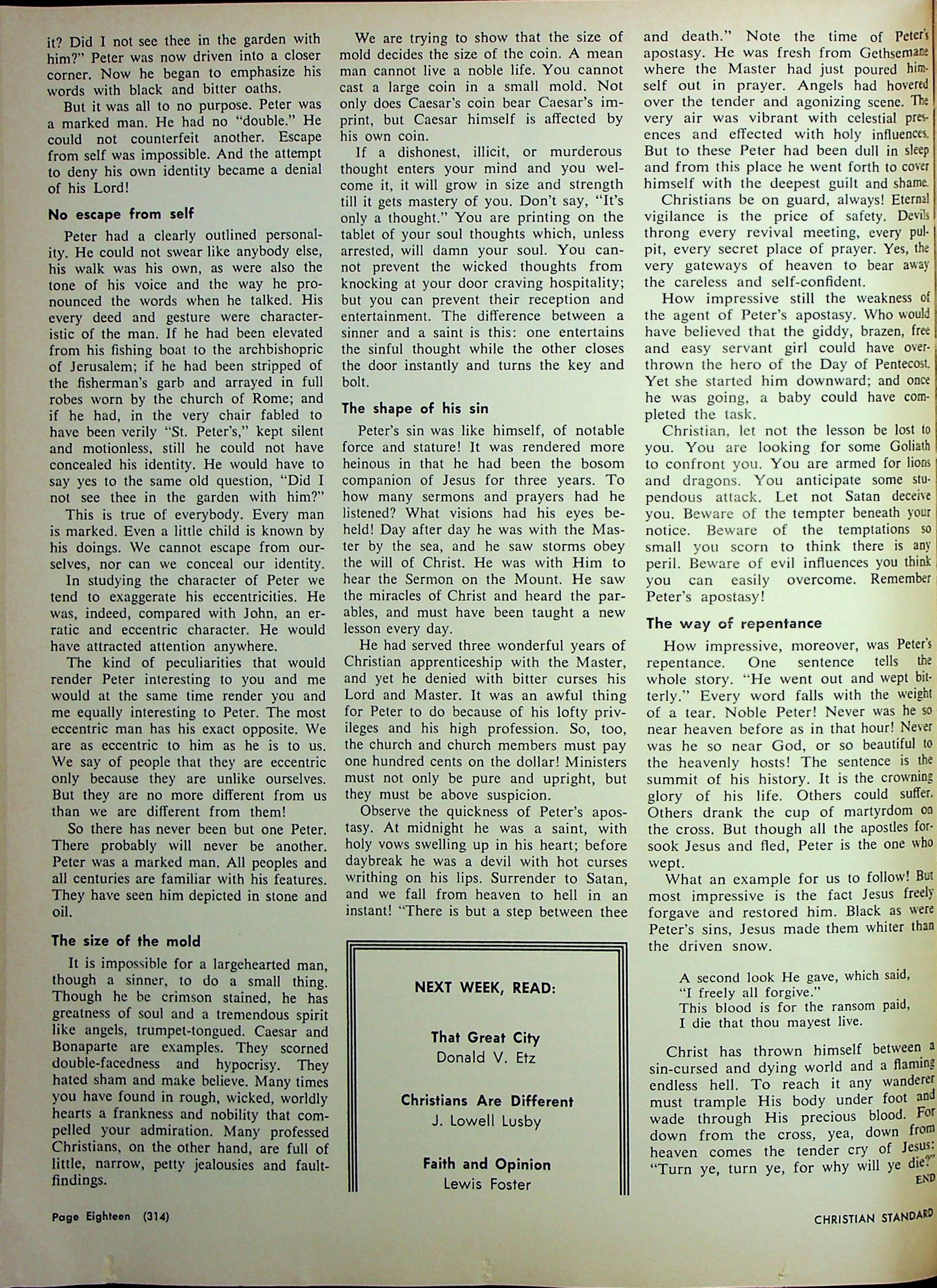 it? Did I not see thee in the garden with him?" Peter was now driven into a closer corner. Now he began to emphasize his words with black and bitter oaths.

But it was all to no purpose. Peter was a marked man. He had no "double." He could not counterfeit another. Escape from self was impossible. And the attempt to deny his own identity became a denial of his Lord!

No escape from self

Peter had a clearly outlined personality. He could not swear like anybody else, his walk was his own, as were also the tone of his voice and the way he pronounced the words when he talked. His every deed and gesture were characteristic of the man. If he had been elevated from his fishing boat to the archbishopric of Jerusalem; if he had been stripped of the fisherman's garb and arrayed in full robes worn by the church of Rome; and if he had, in the very chair fabled to have been verily "St. Peter's," kept silent and motionless, still he could not have concealed his identity. He would have to say yes to the same old question, "Did I not see thee in the garden with him?"

This is true of everybody. Every man is marked. Even a little child is known by his doings. We cannot escape from ourselves, nor can we conceal our identity.

In studying the character of Peter we tend to exaggerate his eccentricities. He was, indeed, compared with John, an erratic and eccentric character. He would have attracted attention anywhere.

The kind of peculiarities that would render Peter interesting to you and me would at the same time render you and me equally interesting to Peter. The most eccentric man has his exact opposite. We are as eccentric to him as he is to us. We say of people that they are eccentric only because they are unlike ourselves. But they are no more different from us than we are different from them!

So there has never been but one Peter. There probably will never be another. Peter was a marked man. All peoples and all centuries are familiar with his features. They have seen him depicted in stone and oil.

The size of the mold

It is impossible for a largehearted man, though a sinner, to do a small thing. Though he be crimson stained, he has greatness of soul and a tremendous spirit like angels, trumpet-tongued. Caesar and Bonaparte are examples. They scorned double-facedness and hypocrisy. They hated sham and make believe. Many times you have found in rough, wicked, worldly hearts a frankness and nobility that compelled your admiration. Many professed Christians, on the other hand, are full of little, narrow, petty jealousies and faultfindings.

We are trying to show that the size of mold decides the size of the coin. A mean man cannot live a noble life. You cannot cast a large coin in a small mold. Not only does Caesar's coin bear Caesar's imprint, but Caesar himself is affected by his own coin.

If a dishonest, illicit, or murderous thought enters your mind and you welcome it, it will grow in size and strength till it gets mastery of you. Don't say, "It's only a thought." You are printing on the tablet of your soul thoughts which, unless arrested, will damn your soul. You cannot prevent the wicked thoughts from knocking at your door craving hospitality; but you can prevent their reception and entertainment. The difference between a sinner and a saint is this: one entertains the sinful thought while the other closes the door instantly and turns the key and bolt.

The shape of his sin

Peter's sin was like himself, of notable force and stature! It was rendered more heinous in that he had been the bosom companion of Jesus for three years. To how many sermons and prayers had he listened? What visions had his eyes beheld! Day after day he was with the Master by the sea, and he saw storms obey the will of Christ. He was with Him to hear the Sermon on the Mount. He saw the miracles of Christ and heard the parables, and must have been taught a new lesson every day.

He had served three wonderful years of Christian apprenticeship with the Master, and yet he denied with bitter curses his Lord and Master. It was an awful thing for Peter to do because of his lofty privileges and his high profession. So, too, the church and church members must pay one hundred cents on the dollar! Ministers must not only be pure and upright, but they must be above suspicion.

Observe the quickness of Peter's apostasy. At midnight he was a saint, with holy vows swelling up in his heart; before daybreak he was a devil with hot curses writhing on his lips. Surrender to Satan, and we fall from heaven to hell in an instant! "There is but a step between thee

NEXT WEEK, READ:

That Great City
Donald V. Etz

Christians Are Different
J. Lowell Lusby

Faith and Opinion
Lewis Foster

and death." Note the time of Peter's apostasy. He was fresh from Gethsemane where the Master had just poured himself out in prayer. Angels had hovered over the tender and agonizing scene. The very air was vibrant with celestial presences and effected with holy influences. But to these Peter had been dull in sleep and from this place he went forth to cover himself with the deepest guilt and shame.

Christians be on guard, always! Eternal vigilance is the price of safety. Devils throng every revival meeting, every pulpit, every secret place of prayer. Yes, the very gateways of heaven to bear away the careless and self-confident.

How impressive still the weakness of the agent of Peter's apostasy. Who would have believed that the giddy, brazen, free and easy servant girl could have overthrown the hero of the Day of Pentecost. Yet she started him downward; and once he was going, a baby could have completed the task.

Christian, let not the lesson be lost to you. You are looking for some Goliath to confront you. You are armed for lions and dragons. You anticipate some stupendous attack. Let not Satan deceive you. Beware of the tempter beneath your notice. Beware of the temptations so small you scorn to think there is any peril. Beware of evil influences you think you can easily overcome. Remember Peter's apostasy!

The way of repentance

How impressive, moreover, was Peter's repentance. One sentence tells the whole story. "He went out and wept bitterly." Every word falls with the weight of a tear. Noble Peter! Never was he so near heaven before as in that hour! Never was he so near God, or so beautiful to the heavenly hosts! The sentence is the summit of his history. It is the crowning glory of his life. Others could suffer. Others drank the cup of martyrdom on the cross. But though all the apostles forsook Jesus and fled, Peter is the one who wept.

What an example for us to follow! But most impressive is the fact Jesus freely forgave and restored him. Black as were Peter's sins, Jesus made them whiter than the driven snow.

A second look He gave, which said,
"I freely all forgive."
This blood is for the ransom paid,
I die that thou mayest live.

Christ has thrown himself between a sin-cursed and dying world and a flaming endless hell. To reach it any wanderer must trample His body under foot and wade through His precious blood. For down from the cross, yea, down from heaven comes the tender cry of Jesus: "Turn ye, turn ye, for why will ye die?"
END

Page Eighteen (314)

CHRISTIAN STANDARD